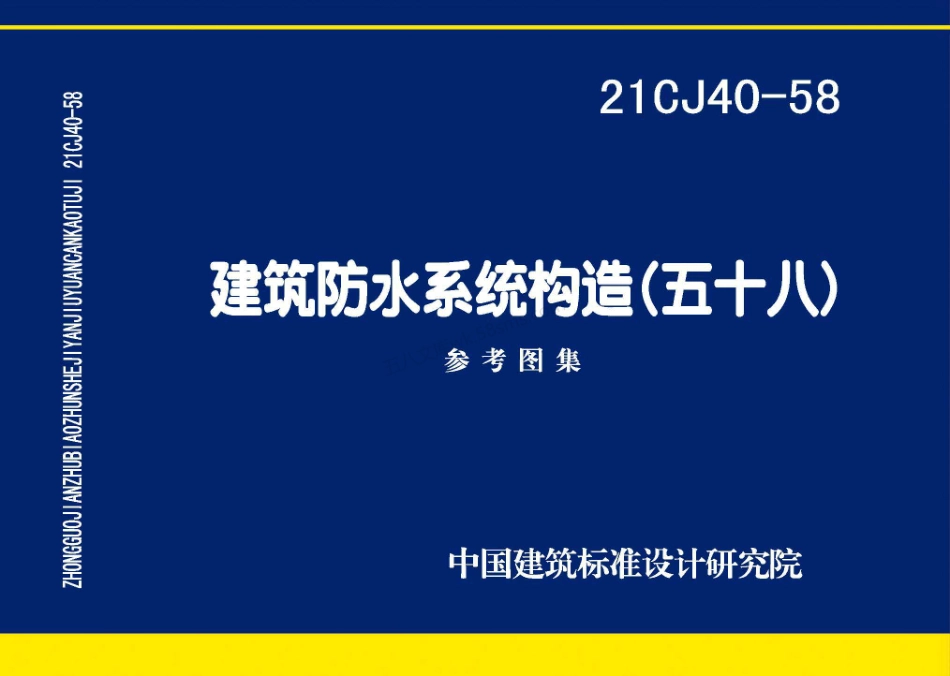 ZHONGGUOJIANZHUBIAOZHUNSHEJIYANJIUYUANCANKAOTUJI 21CJ40-58

21CJ40-58

建筑防水系统构造(五十八)

参考图集

中国建筑标准设计研究院